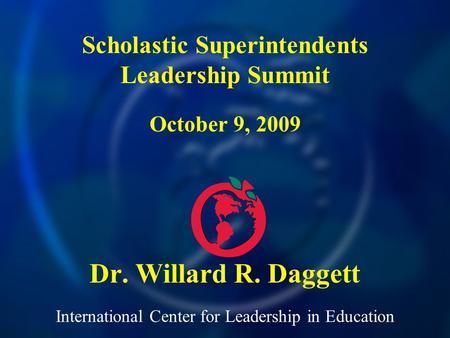 Scholastic Superintendents Leadership Summit

October 9, 2009

Dr. Willard R. Daggett

International Center for Leadership in Education